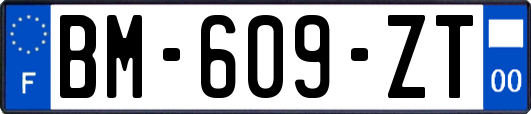 F

BM-609-ZT

00